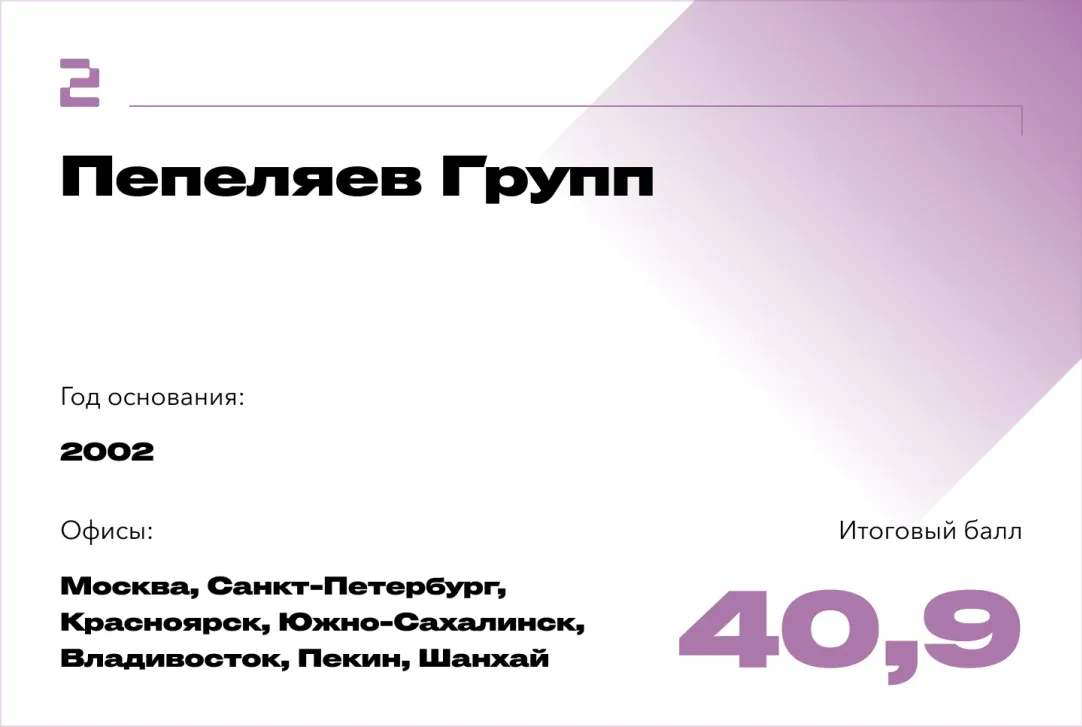 2

Пепеляев Групп

Год основания:

2002

Офисы:

Москва, Санкт-Петербург, Красноярск, Южно-Сахалинск, Владивосток, Пекин, Шанхай

Итоговый балл

40,9